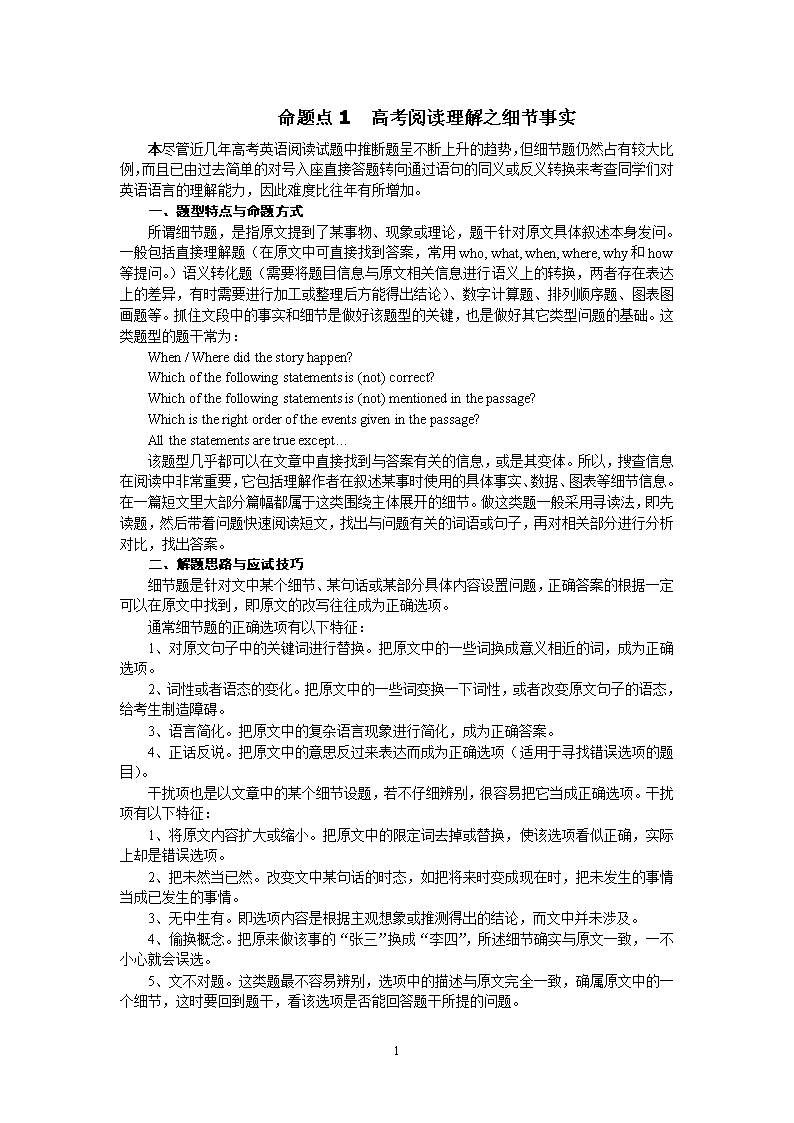 命题点 1　高考阅读理解之细节事实

本尽管近几年高考英语阅读试题中推断题呈不断上升的趋势，但细节题仍然占有较大比例，而且已由过去简单的对号入座直接答题转向通过语句的同义或反义转换来考查同学们对英语语言的理解能力，因此难度比往年有所增加。

一、题型特点与命题方式

所谓细节题，是指原文提到了某事物、现象或理论，题干针对原文具体叙述本身发问。一般包括直接理解题（在原文中可直接找到答案，常用 who, what, when, where, why 和 how 等提问。）语义转化题（需要将题目信息与原文相关信息进行语义上的转换，两者存在表达上的差异，有时需要进行加工或整理后方能得出结论）、数字计算题、排列顺序题、图表图画题等。抓住文段中的事实和细节是做好该题型的关键，也是做好其它类型问题的基础。这类题型的题干常为：

When / Where did the story happen?

Which of the following statements is (not) correct?

Which of the following statements is (not) mentioned in the passage?

Which is the right order of the events given in the passage?

All the statements are true except…

该题型几乎都可以在文章中直接找到与答案有关的信息，或是其变体。所以，搜查信息在阅读中非常重要，它包括理解作者在叙述某事时使用的具体事实、数据、图表等细节信息。在一篇短文里大部分篇幅都属于这类围绕主体展开的细节。做这类题一般采用寻读法，即先读题，然后带着问题快速阅读短文，找出与问题有关的词语或句子，再对相关部分进行分析对比，找出答案。

二、解题思路与应试技巧

细节题是针对文中某个细节、某句话或某部分具体内容设置问题，正确答案的根据一定可以在原文中找到，即原文的改写往往成为正确选项。

通常细节题的正确选项有以下特征：

1、对原文句子中的关键词进行替换。把原文中的一些词换成意义相近的词，成为正确选项。

2、词性或者语态的变化。把原文中的一些词变换一下词性，或者改变原文句子的语态，给考生制造障碍。

3、语言简化。把原文中的复杂语言现象进行简化，成为正确答案。

4、正话反说。把原文中的意思反过来表达而成为正确选项（适用于寻找错误选项的题目）。

干扰项也是以文章中的某个细节设题，若不仔细辨别，很容易把它当成正确选项。干扰项有以下特征：

1、将原文内容扩大或缩小。把原文中的限定词去掉或替换，使该选项看似正确，实际上却是错误选项。

2、把未然当已然。改变文中某句话的时态，如把将来时变成现在时，把未发生的事情当成已发生的事情。

3、无中生有。即选项内容是根据主观想象或推测得出的结论，而文中并未涉及。

4、偷换概念。把原来做该事的“张三”换成“李四”，所述细节确实与原文一致，一不小心就会误选。

5、文不对题。这类题最不容易辨别，选项中的描述与原文完全一致，确属原文中的一个细节，这时要回到题干，看该选项是否能回答题干所提的问题。

1